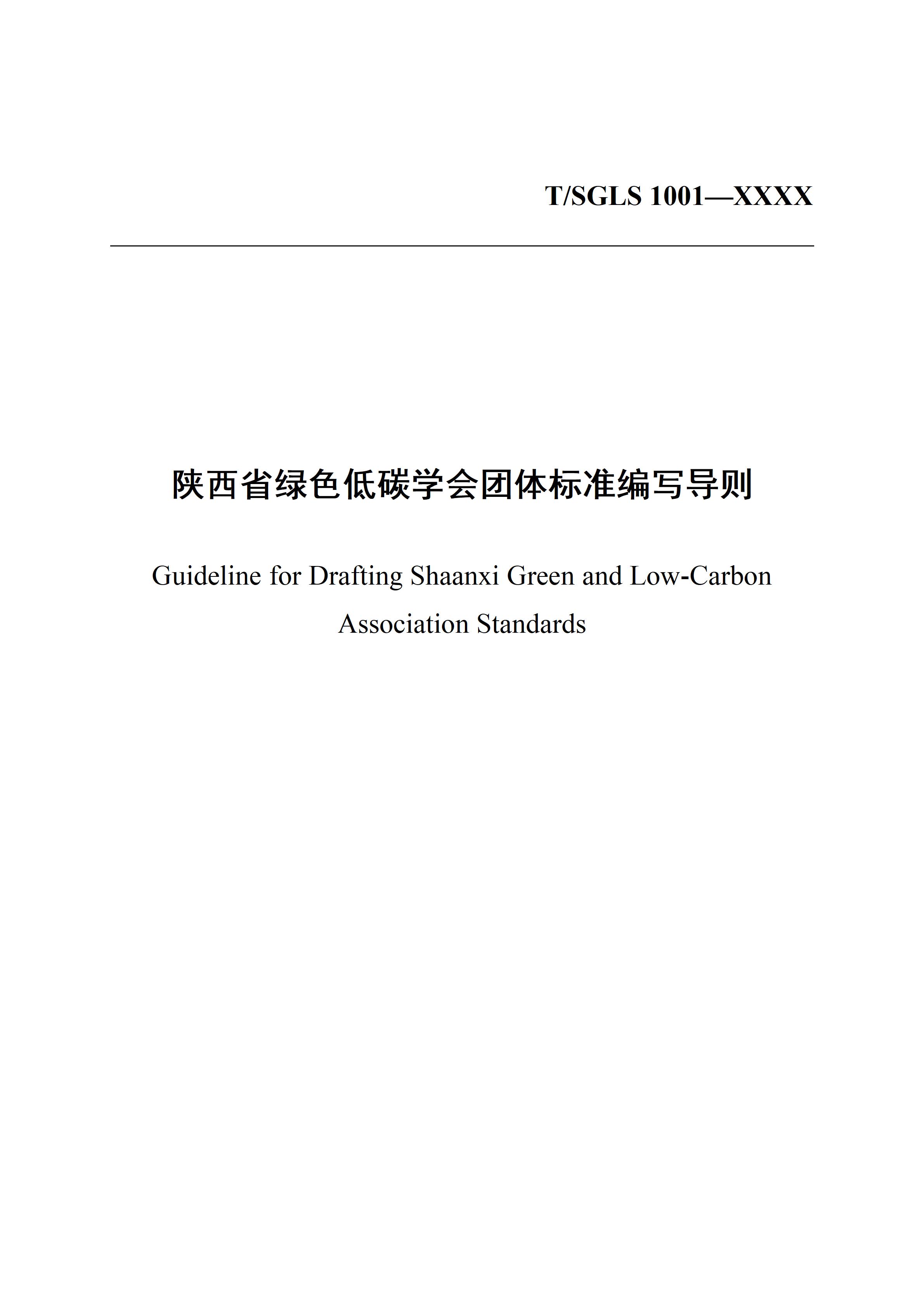 T/SGLS 1001—XXXX

陕西省绿色低碳学会团体标准编写导则

Guideline for Drafting Shaanxi Green and Low-Carbon Association Standards